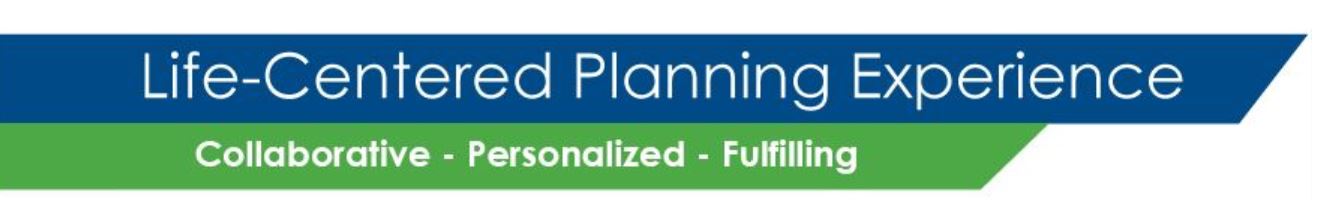 Life-Centered Planning Experience

Collaborative - Personalized - Fulfilling